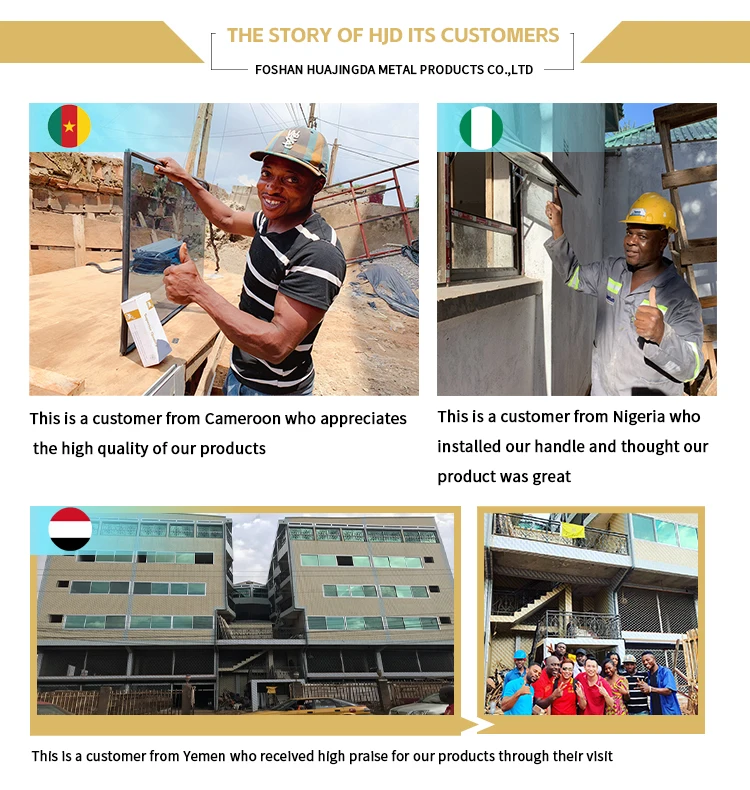 THE STORY OF HJD ITS CUSTOMERS

FOSHAN HUAJINGDA METAL PRODUCTS CO.,LTD

This is a customer from Cameroon who appreciates the high quality of our products

This is a customer from Nigeria who installed our handle and thought our product was great

This is a customer from Yemen who received high praise for our products through their visit